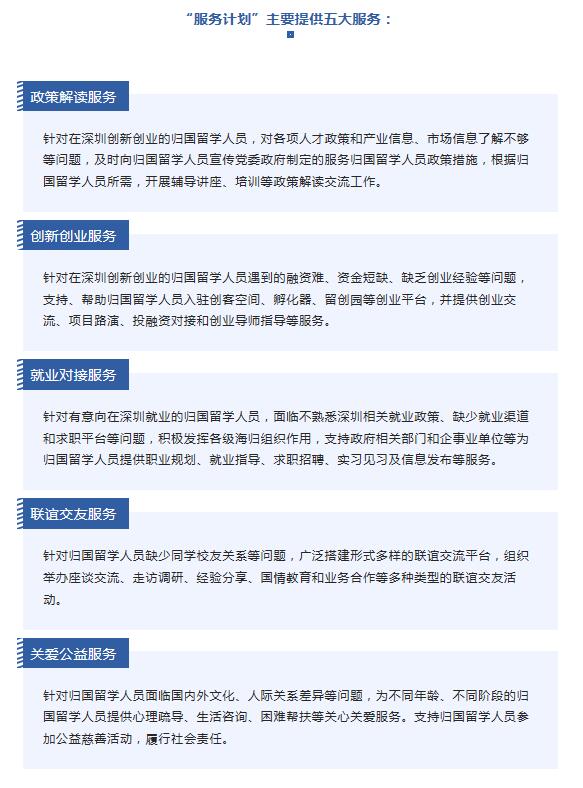 “服务计划”主要提供五大服务：

政策解读服务

针对在深圳创新创业的归国留学人员，对各项人才政策和产业信息、市场信息了解不够等问题，及时向归国留学人员宣传党委政府制定的服务归国留学人员政策措施，根据归国留学人员所需，开展辅导讲座、培训等政策解读交流工作。

创新创业服务

针对在深圳创新创业的归国留学人员遇到的融资难、资金短缺、缺乏创业经验等问题，支持、帮助归国留学人员入驻创客空间、孵化器、留创园等创业平台，并提供创业交流、项目路演、投融资对接和创业导师指导等服务。

就业对接服务

针对有意向在深圳就业的归国留学人员，面临不熟悉深圳相关就业政策、缺少就业渠道和求职平台等问题，积极发挥各级海归组织作用，支持政府相关部门和企事业单位等为归国留学人员提供职业规划、就业指导、求职招聘、实习见习及信息发布等服务。

联谊交友服务

针对归国留学人员缺少同学校友关系等问题，广泛搭建形式多样的联谊交流平台，组织举办座谈交流、走访调研、经验分享、国情教育和业务合作等多种类型的联谊交友活动。

关爱公益服务

针对归国留学人员面临国内外文化、人际关系差异等问题，为不同年龄、不同阶段的归国留学人员提供心理疏导、生活咨询、困难帮扶等关心关爱服务。支持归国留学人员参加公益慈善活动，履行社会责任。